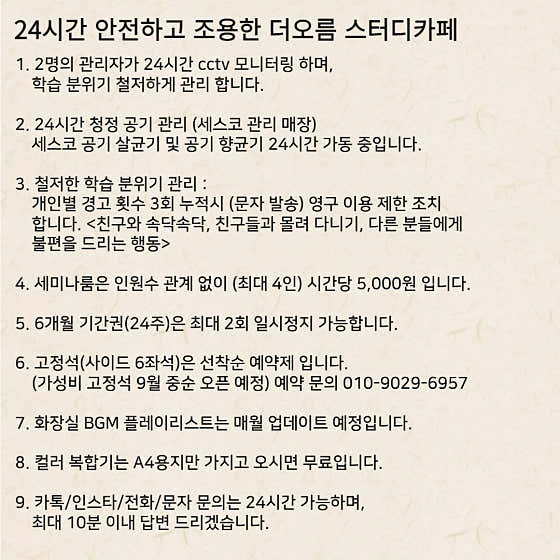 24시간 안전하고 조용한 더오름 스터디카페

1. 2명의 관리자가 24시간 cctv 모니터링 하며, 학습 분위기 철저하게 관리 합니다.

2. 24시간 청정 공기 관리 (세스코 관리 매장) 세스코 공기 살균기 및 공기 향균기 24시간 가동 중입니다.

3. 철저한 학습 분위기 관리 : 개인별 경고 횟수 3회 누적시 (문자 발송) 영구 이용 제한 조치 합니다. <친구와 속닥속닥, 친구들과 몰려 다니기, 다른 분들에게 불편을 드리는 행동>

4. 세미나룸은 인원수 관계 없이 (최대 4인) 시간당 5,000원 입니다.

5. 6개월 기간권(24주)은 최대 2회 일시정지 가능합니다.

6. 고정석(사이드 6좌석)은 선착순 예약제 입니다. (가성비 고정석 9월 중순 오픈 예정) 예약 문의 010-9029-6957

7. 화장실 BGM 플레이리스트는 매월 업데이트 예정입니다.

8. 컬러 복합기는 A4용지만 가지고 오시면 무료입니다.

9. 카톡/인스타/전화/문자 문의는 24시간 가능하며, 최대 10분 이내 답변 드리겠습니다.